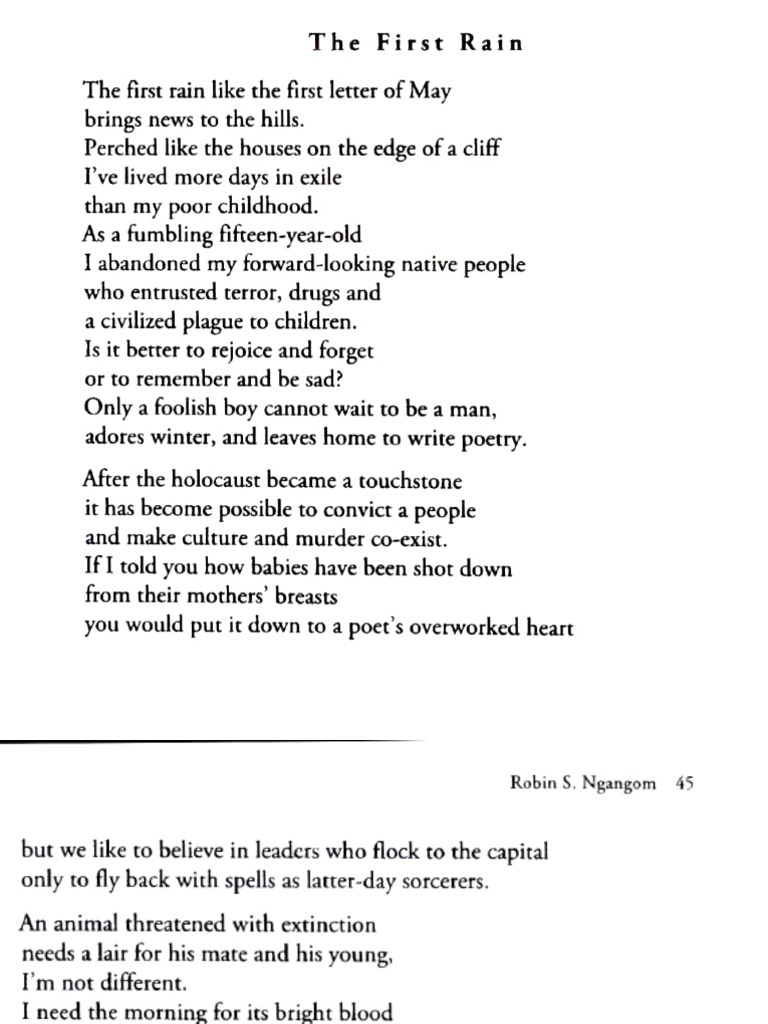 The First Rain

The first rain like the first letter of May
brings news to the hills.
Perched like the houses on the edge of a cliff
I've lived more days in exile
than my poor childhood.
As a fumbling fifteen-year-old
I abandoned my forward-looking native people
who entrusted terror, drugs and
a civilized plague to children.
Is it better to rejoice and forget
or to remember and be sad?
Only a foolish boy cannot wait to be a man,
adores winter, and leaves home to write poetry.

After the holocaust became a touchstone
it has become possible to convict a people
and make culture and murder co-exist.
If I told you how babies have been shot down
from their mothers' breasts
you would put it down to a poet's overworked heart

Robin S. Ngangom 45

but we like to believe in leaders who flock to the capital
only to fly back with spells as latter-day sorcerers.

An animal threatened with extinction
needs a lair for his mate and his young,
I'm not different.
I need the morning for its bright blood